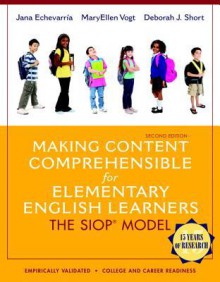 Jana Echevarría MaryEllen Vogt Deborah J. Short

SECOND EDITION

MAKING CONTENT COMPREHENSIBLE for ELEMENTARY ENGLISH LEARNERS

THE SIOP® MODEL

15 YEARS OF RESEARCH

EMPIRICALLY VALIDATED • COLLEGE AND CAREER READINESS